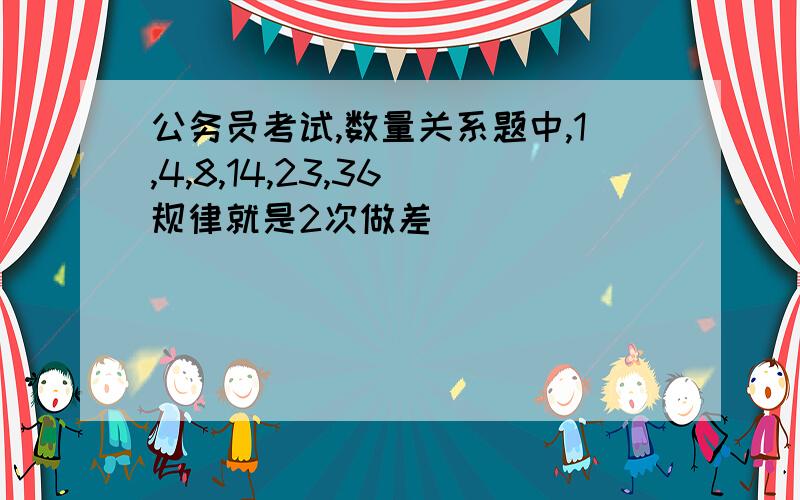 公务员考试,数量关系题中,1,4,8,14,23,36 规律就是2次做差